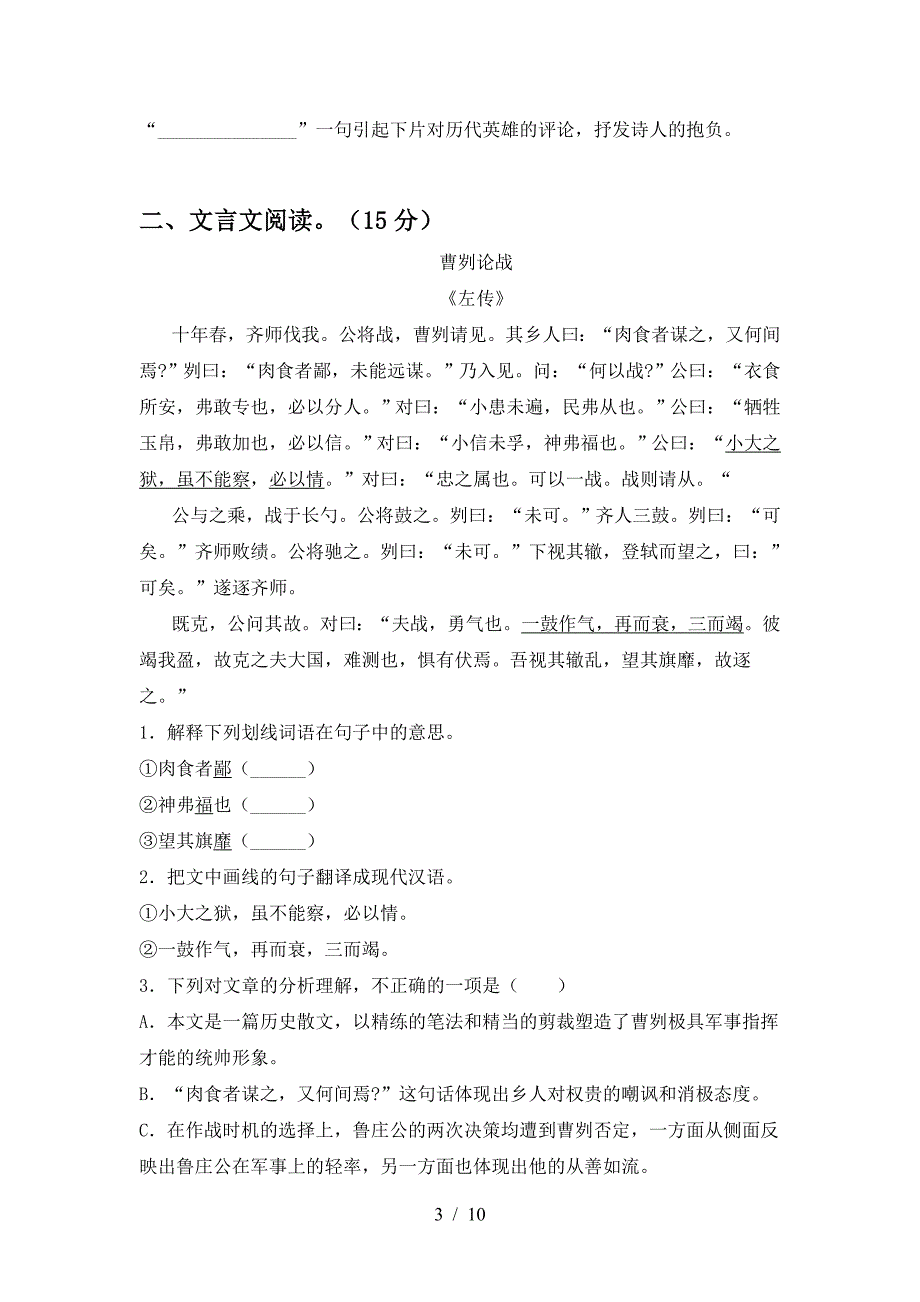 “________________”一句引起下片对历代英雄的评论，抒发诗人的抱负。

二、文言文阅读。（15 分）

曹刿论战

《左传》

十年春，齐师伐我。公将战，曹刿请见。其乡人曰：“肉食者谋之，又何间焉?”刿曰：“肉食者鄙，未能远谋。”乃入见。问：“何以战?”公曰：“衣食所安，弗敢专也，必以分人。”对曰：“小惠未遍，民弗从也。”公曰：“牺牲玉帛，弗敢加也，必以信。”对曰：“小信未孚，神弗福也。”公曰：“小大之狱，虽不能察，必以情。”对曰：“忠之属也。可以一战。战则请从。“

公与之乘，战于长勺。公将鼓之。刿曰：“未可。”齐人三鼓。刿曰：“可矣。”齐师败绩。公将驰之。刿曰：“未可。”下视其辙，登轼而望之，曰：”可矣。”遂逐齐师。

既克，公问其故。对曰：“夫战，勇气也。一鼓作气，再而衰，三而竭。彼竭我盈，故克之夫大国，难测也，惧有伏焉。吾视其辙乱，望其旗靡，故逐之。”

1．解释下列划线词语在句子中的意思。

①肉食者鄙（______）

②神弗福也（______）

③望其旗靡（______）

2．把文中画线的句子翻译成现代汉语。

①小大之狱，虽不能察，必以情。

②一鼓作气，再而衰，三而竭。

3．下列对文章的分析理解，不正确的一项是（　　）

A．本文是一篇历史散文，以精练的笔法和精当的剪裁塑造了曹刿极具军事指挥才能的统帅形象。

B．“肉食者谋之，又何间焉?”这句话体现出乡人对权贵的嘲讽和消极态度。

C．在作战时机的选择上，鲁庄公的两次决策均遭到曹刿否定，一方面从侧面反映出鲁庄公在军事上的轻率，另一方面也体现出他的从善如流。

3 / 10